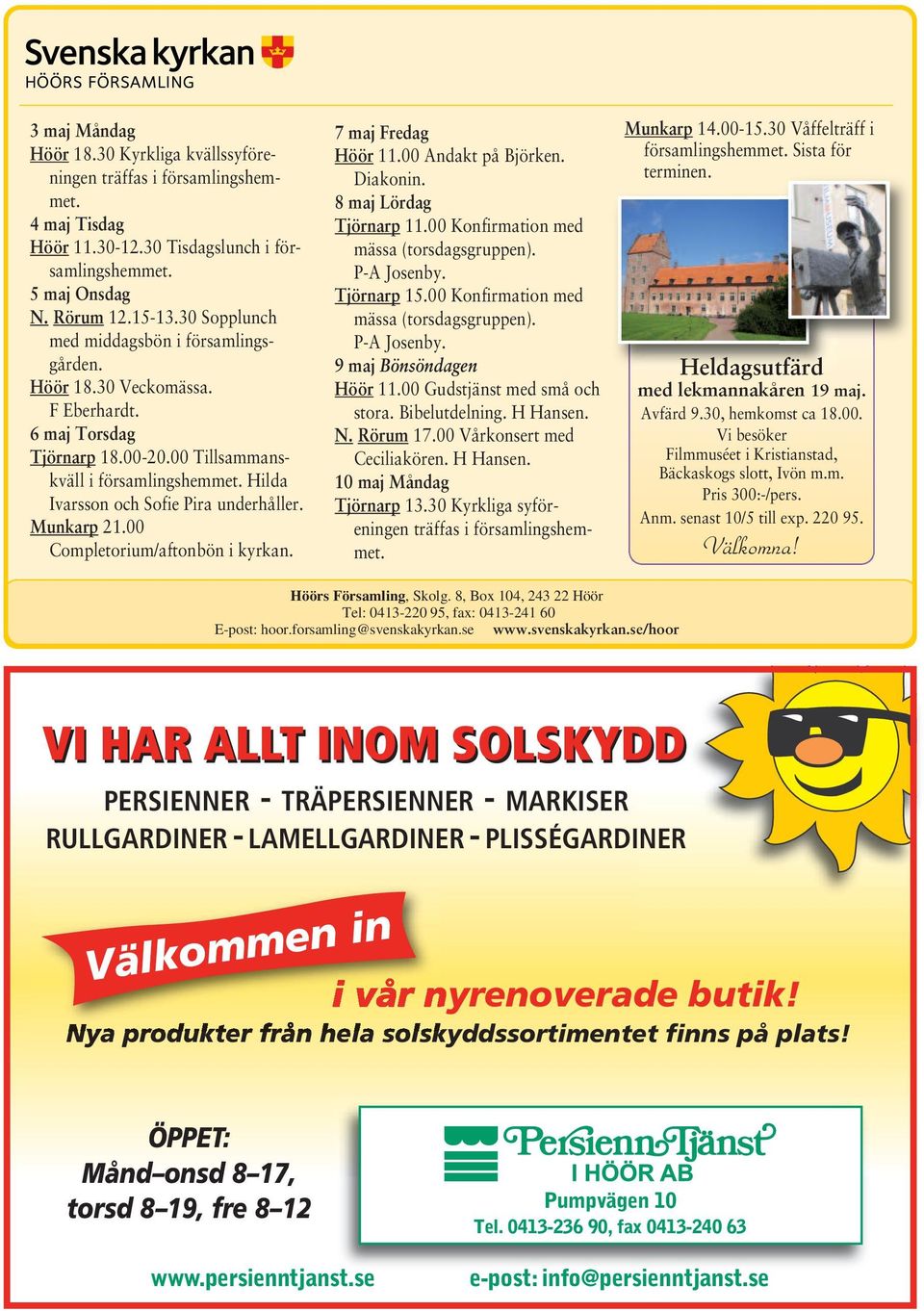 Svenska kyrkan
HÖÖRS FÖRSAMLING

3 maj Måndag
Höör 18.30 Kyrkliga kvällssyföreningen träffas i församlingshemmet.
4 maj Tisdag
Höör 11.30-12.30 Tisdagslunch i församlingshemmet.
5 maj Onsdag
N. Rörum 12.15-13.30 Sopplunch med middagsbön i församlingsgården.
Höör 18.30 Veckomässa. F Eberhardt.
6 maj Torsdag
Tjörnarp 18.00-20.00 Tillsammanskväll i församlingshemmet. Hilda Ivarsson och Sofie Pira underhåller.
Munkarp 21.00 Completorium/aftonbön i kyrkan.

7 maj Fredag
Höör 11.00 Andakt på Björken. Diakonin.
8 maj Lördag
Tjörnarp 11.00 Konfirmation med mässa (torsdagsgruppen). P-A Josenby.
Tjörnarp 15.00 Konfirmation med mässa (torsdagsgruppen). P-A Josenby.
9 maj Bönsöndagen
Höör 11.00 Gudstjänst med små och stora. Bibelutdelning. H Hansen.
N. Rörum 17.00 Vårkonsert med Ceciliakören. H Hansen.
10 maj Måndag
Tjörnarp 13.30 Kyrkliga syföreningen träffas i församlingshemmet.

Munkarp 14.00-15.30 Våffelträff i församlingshemmet. Sista för terminen.

Heldagsutfärd
med lekmannakåren 19 maj.
Avfärd 9.30, hemkomst ca 18.00.
Vi besöker
Filmmuséet i Kristianstad,
Bäckaskogs slott, Ivön m.m.
Pris 300:-/pers.
Anm. senast 10/5 till exp. 220 95.
Välkomna!

Höörs Församling, Skolg. 8, Box 104, 243 22 Höör
Tel: 0413-220 95, fax: 0413-241 60
E-post: hoor.forsamling@svenskakyrkan.se www.svenskakyrkan.se/hoor

VI HAR ALLT INOM SOLSKYDD
PERSIENNER - TRÄPERSIENNER - MARKISER
RULLGARDINER - LAMELLGARDINER - PLISSÉGARDINER

Välkommen in
i vår nyrenoverade butik!
Nya produkter från hela solskyddssortimentet finns på plats!

ÖPPET:
Månd–onsd 8–17,
torsd 8–19, fre 8–12

PersiennTjänst
I HÖÖR AB
Pumpvägen 10
Tel. 0413-236 90, fax 0413-240 63

www.persienntjanst.se e-post: info@persienntjanst.se